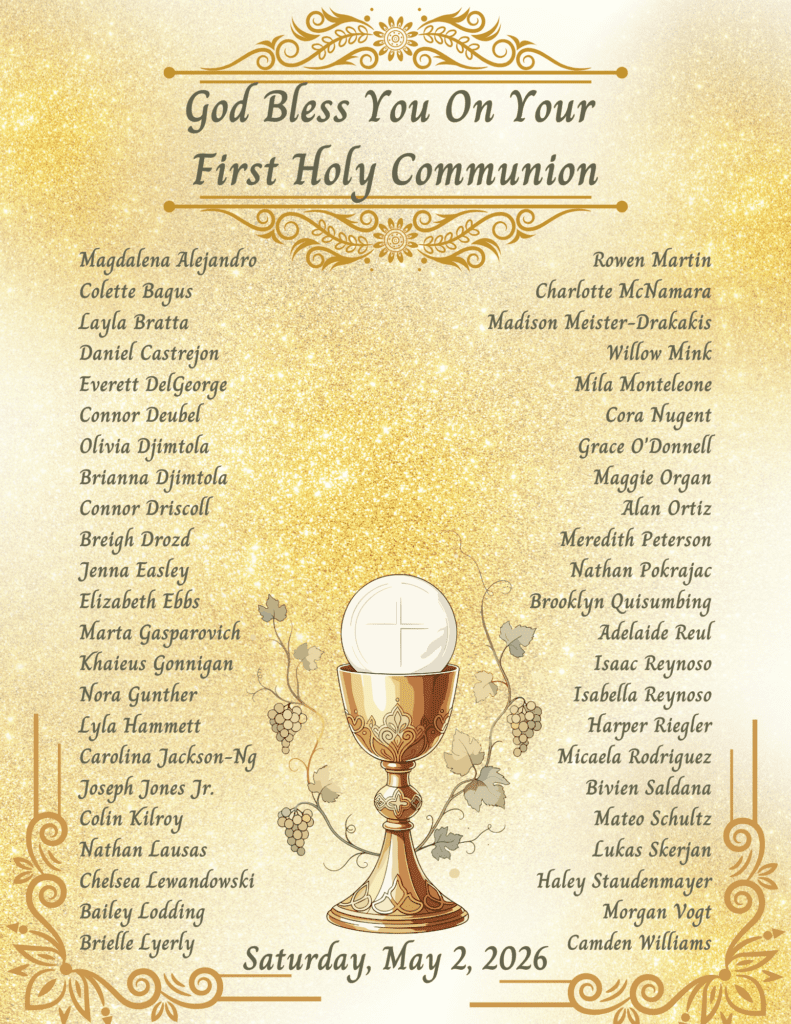 God Bless You On Your
First Holy Communion

Magdalena Alejandro
Colette Bagus
Layla Bratta
Daniel Castrejon
Everett DelGeorge
Connor Deubel
Olivia Djimtola
Brianna Djimtola
Connor Driscoll
Breigh Drozd
Jenna Easley
Elizabeth Ebbs
Marta Gasparovich
Khaieus Gonnigan
Nora Gunther
Lyla Hammett
Carolina Jackson-Ng
Joseph Jones Jr.
Colin Kilroy
Nathan Lausas
Chelsea Lewandowski
Bailey Lodding
Brielle Lyerly

Rowen Martin
Charlotte McNamara
Madison Meister-Drakakis
Willow Mink
Mila Monteleone
Cora Nugent
Grace O'Donnell
Maggie Organ
Alan Ortiz
Meredith Peterson
Nathan Pokrajac
Brooklyn Quisumbing
Adelaide Reul
Isaac Reynoso
Isabella Reynoso
Harper Riegler
Micaela Rodriguez
Bivien Saldana
Mateo Schultz
Lukas Skerjan
Haley Staudenmayer
Morgan Vogt
Camden Williams

Saturday, May 2, 2026